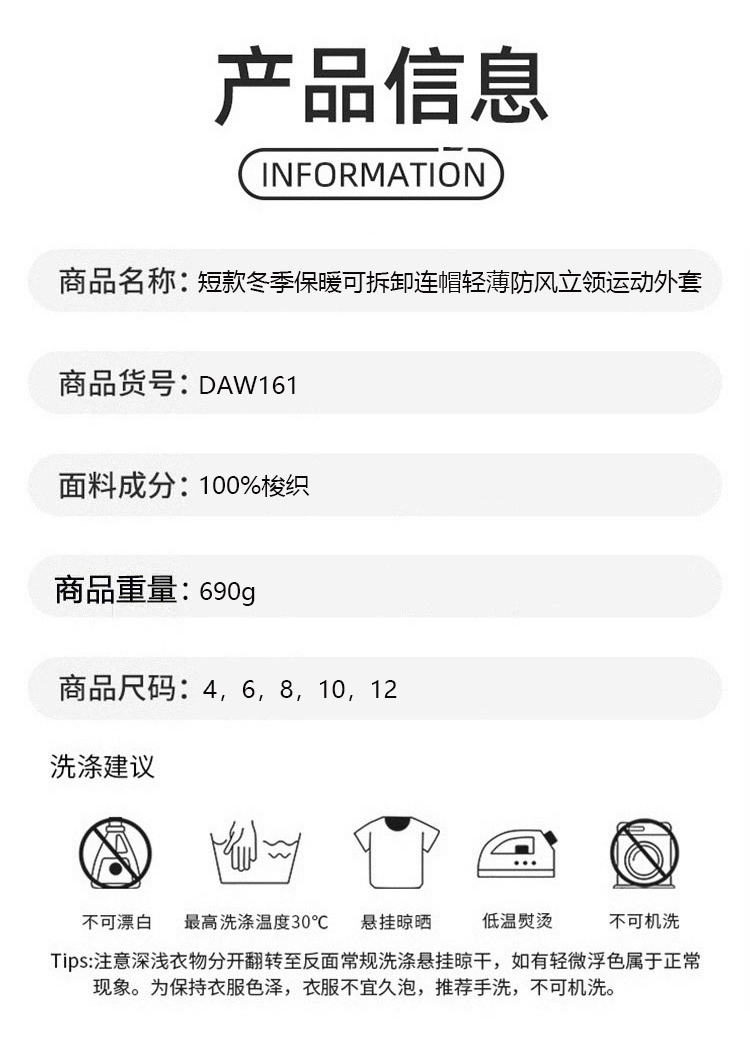 产品信息
INFORMATION

商品名称：短款冬季保暖可拆卸连帽轻薄防风立领运动外套

商品货号：DAW161

面料成分：100%梭织

商品重量：690g

商品尺码：4，6，8，10，12

洗涤建议

不可漂白 最高洗涤温度30℃ 悬挂晾晒 低温熨烫 不可机洗

Tips:注意深浅衣物分开翻转至反面常规洗涤悬挂晾干，如有轻微浮色属于正常现象。为保持衣服色泽，衣服不宜久泡，推荐手洗，不可机洗。